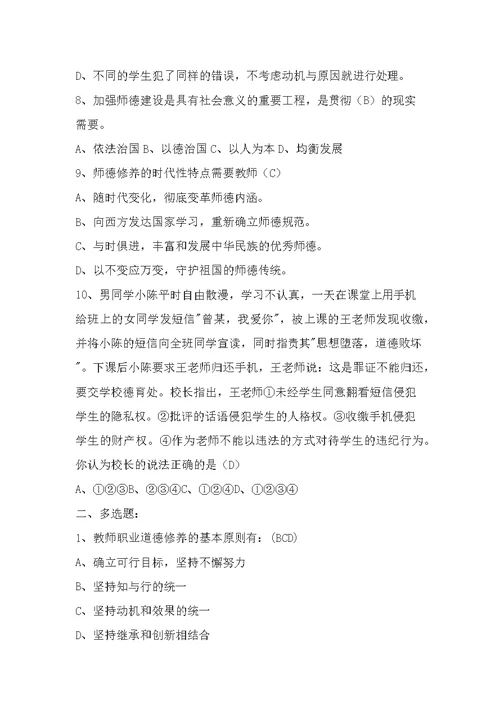 D、不同的学生犯了同样的错误，不考虑动机与原因就进行处理。

8、加强师德建设是具有社会意义的重要工程，是贯彻（B）的现实需要。

A、依法治国 B、以德治国 C、以人为本 D、均衡发展

9、师德修养的时代性特点需要教师（C）

A、随时代变化，彻底变革师德内涵。

B、向西方发达国家学习，重新确立师德规范。

C、与时俱进，丰富和发展中华民族的优秀师德。

D、以不变应万变，守护祖国的师德传统。

10、男同学小陈平时自由散漫，学习不认真，一天在课堂上用手机给班上的女同学发短信"曾某，我爱你"，被上课的王老师发现收缴，并将小陈的短信向全班同学宣读，同时指责其"思想堕落，道德败坏"。下课后小陈要求王老师归还手机，王老师说：这是罪证不能归还，要交学校德育处。校长指出，王老师①未经学生同意翻看短信侵犯学生的隐私权。②批评的话语侵犯学生的人格权。③收缴手机侵犯学生的财产权。④作为老师不能以违法的方式对待学生的违纪行为。你认为校长的说法正确的是（D）

A、①②③B、②③④C、①②④D、①②③④

二、多选题：

1、教师职业道德修养的基本原则有：(BCD)

A、确立可行目标，坚持不懈努力

B、坚持知与行的统一

C、坚持动机和效果的统一

D、坚持继承和创新相结合